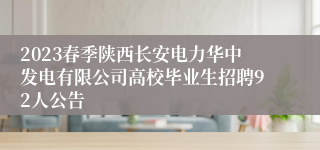 2023春季陕西长安电力华中发电有限公司高校毕业生招聘92人公告